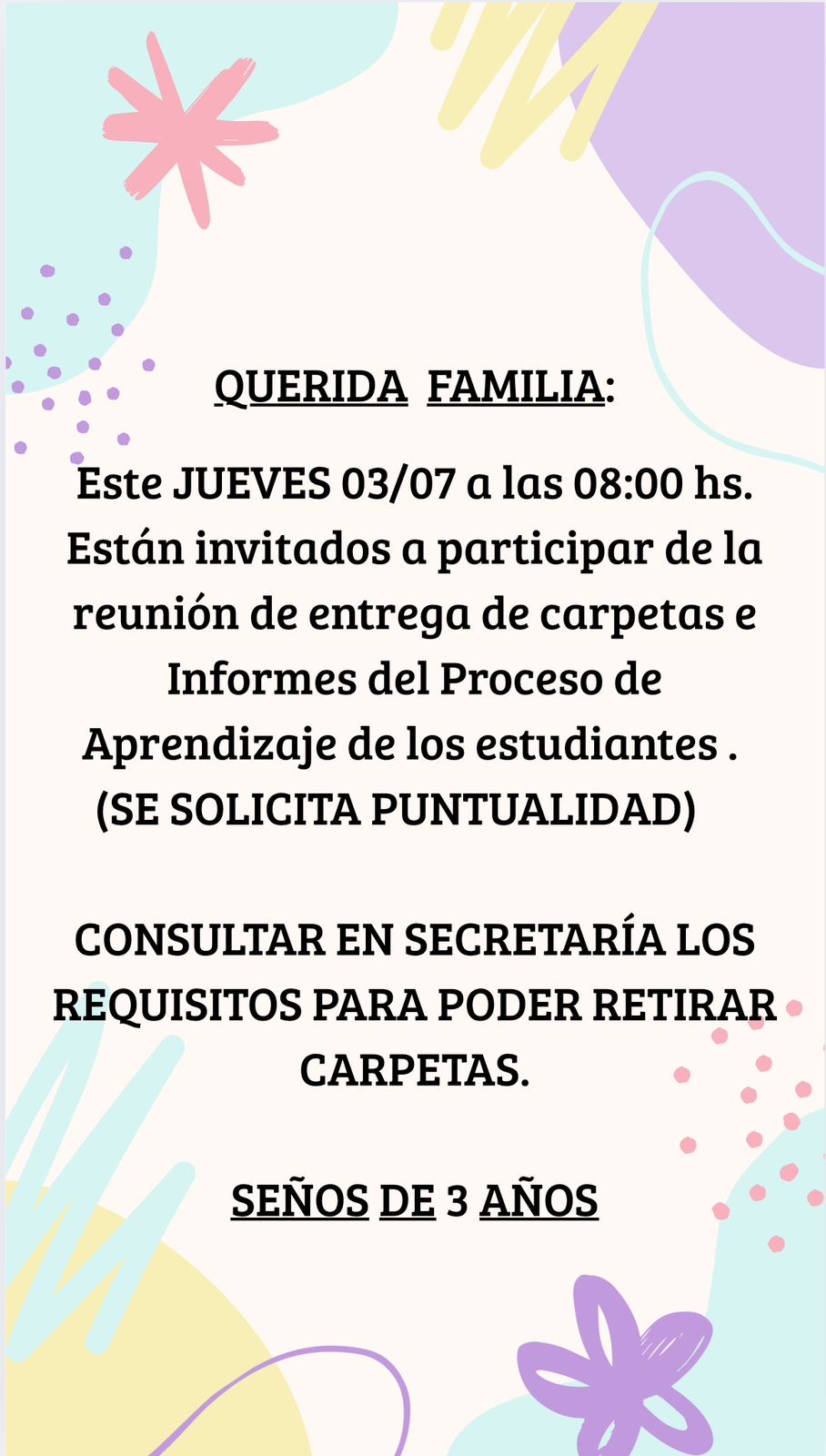 QUERIDA FAMILIA:

Este JUEVES 03/07 a las 08:00 hs. Están invitados a participar de la reunión de entrega de carpetas e Informes del Proceso de Aprendizaje de los estudiantes . (SE SOLICITA PUNTUALIDAD)

CONSULTAR EN SECRETARÍA LOS REQUISITOS PARA PODER RETIRAR CARPETAS.

SEÑOS DE 3 AÑOS